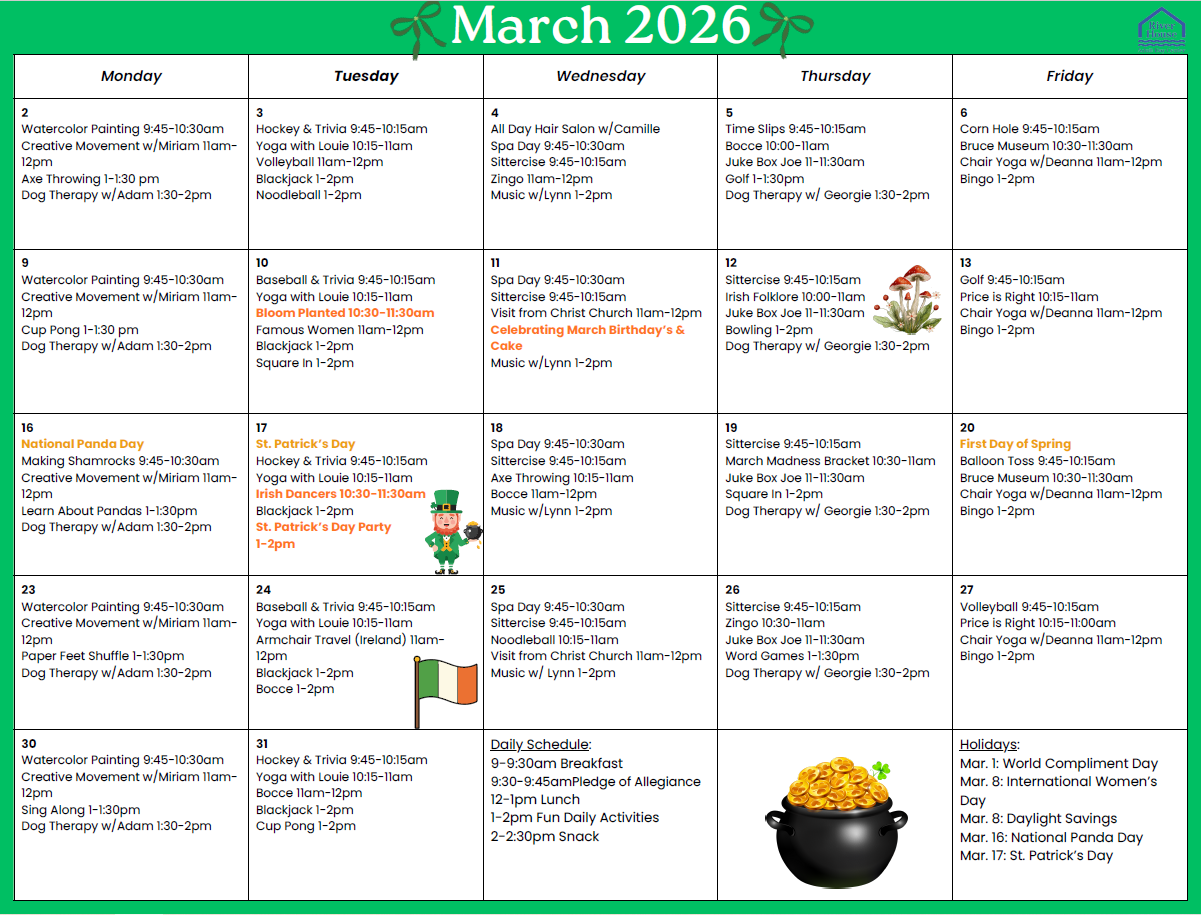 March 2026

River House

| Monday | Tuesday | Wednesday | Thursday | Friday |
|---|---|---|---|---|
| 2 Watercolor Painting 9:45-10:30am Creative Movement w/Miriam 11am-12pm Axe Throwing 1-1:30 pm Dog Therapy w/Adam 1:30-2pm | 3 Hockey & Trivia 9:45-10:15am Yoga with Louie 10:15-11am Volleyball 11am-12pm Blackjack 1-2pm Noodleball 1-2pm | 4 All Day Hair Salon w/Camille Spa Day 9:45-10:30am Sittercise 9:45-10:15am Zingo 11am-12pm Music w/Lynn 1-2pm | 5 Time Slips 9:45-10:15am Bocce 10:00-11am Juke Box Joe 11-11:30am Golf 1-1:30pm Dog Therapy w/ Georgie 1:30-2pm | 6 Corn Hole 9:45-10:15am Bruce Museum 10:30-11:30am Chair Yoga w/Deanna 11am-12pm Bingo 1-2pm |
| 9 Watercolor Painting 9:45-10:30am Creative Movement w/Miriam 11am-12pm Cup Pong 1-1:30 pm Dog Therapy w/Adam 1:30-2pm | 10 Baseball & Trivia 9:45-10:15am Yoga with Louie 10:15-11am Bloom Planted 10:30-11:30am Famous Women 11am-12pm Blackjack 1-2pm Square In 1-2pm | 11 Spa Day 9:45-10:30am Sittercise 9:45-10:15am Visit from Christ Church 11am-12pm Celebrating March Birthday's & Cake Music w/Lynn 1-2pm | 12 Sittercise 9:45-10:15am Irish Folklore 10:00-11am Juke Box Joe 11-11:30am Bowling 1-2pm Dog Therapy w/ Georgie 1:30-2pm | 13 Golf 9:45-10:15am Price is Right 10:15-11am Chair Yoga w/Deanna 11am-12pm Bingo 1-2pm |
| 16 National Panda Day Making Shamrocks 9:45-10:30am Creative Movement w/Miriam 11am-12pm Learn About Pandas 1-1:30pm Dog Therapy w/Adam 1:30-2pm | 17 St. Patrick's Day Hockey & Trivia 9:45-10:15am Yoga with Louie 10:15-11am Irish Dancers 10:30-11:30am Blackjack 1-2pm St. Patrick's Day Party 1-2pm | 18 Spa Day 9:45-10:30am Sittercise 9:45-10:15am Axe Throwing 10:15-11am Bocce 11am-12pm Music w/Lynn 1-2pm | 19 Sittercise 9:45-10:15am March Madness Bracket 10:30-11am Juke Box Joe 11-11:30am Square In 1-2pm Dog Therapy w/ Georgie 1:30-2pm | 20 First Day of Spring Balloon Toss 9:45-10:15am Bruce Museum 10:30-11:30am Chair Yoga w/Deanna 11am-12pm Bingo 1-2pm |
| 23 Watercolor Painting 9:45-10:30am Creative Movement w/Miriam 11am-12pm Paper Feet Shuffle 1-1:30pm Dog Therapy w/Adam 1:30-2pm | 24 Baseball & Trivia 9:45-10:15am Yoga with Louie 10:15-11am Armchair Travel (Ireland) 11am-12pm Blackjack 1-2pm Bocce 1-2pm | 25 Spa Day 9:45-10:30am Sittercise 9:45-10:15am Noodleball 10:15-11am Visit from Christ Church 11am-12pm Music w/ Lynn 1-2pm | 26 Sittercise 9:45-10:15am Zingo 10:30-11am Juke Box Joe 11-11:30am Word Games 1-1:30pm Dog Therapy w/ Georgie 1:30-2pm | 27 Volleyball 9:45-10:15am Price is Right 10:15-11:00am Chair Yoga w/Deanna 11am-12pm Bingo 1-2pm |
| 30 Watercolor Painting 9:45-10:30am Creative Movement w/Miriam 11am-12pm Sing Along 1-1:30pm Dog Therapy w/Adam 1:30-2pm | 31 Hockey & Trivia 9:45-10:15am Yoga with Louie 10:15-11am Bocce 11am-12pm Blackjack 1-2pm Cup Pong 1-2pm | Daily Schedule: 9-9:30am Breakfast 9:30-9:45amPledge of Allegiance 12-1pm Lunch 1-2pm Fun Daily Activities 2-2:30pm Snack | | Holidays: Mar. 1: World Compliment Day Mar. 8: International Women's Day Mar. 8: Daylight Savings Mar. 16: National Panda Day Mar. 17: St. Patrick's Day |